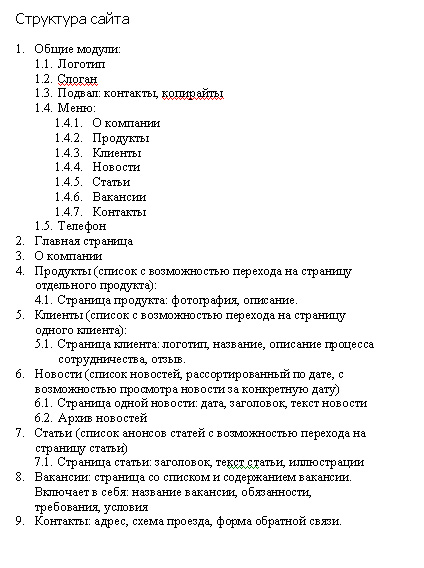 Структура сайта

1. Общие модули:
1.1. Логотип
1.2. Слоган
1.3. Подвал: контакты, копирайты
1.4. Меню:
1.4.1. О компании
1.4.2. Продукты
1.4.3. Клиенты
1.4.4. Новости
1.4.5. Статьи
1.4.6. Вакансии
1.4.7. Контакты
1.5. Телефон
2. Главная страница
3. О компании
4. Продукты (список с возможностью перехода на страницу отдельного продукта):
4.1. Страница продукта: фотография, описание.
5. Клиенты (список с возможностью перехода на страницу одного клиента):
5.1. Страница клиента: логотип, название, описание процесса сотрудничества, отзыв.
6. Новости (список новостей, рассортированный по дате, с возможностью просмотра новости за конкретную дату)
6.1. Страница одной новости: дата, заголовок, текст новости
6.2. Архив новостей
7. Статьи (список анонсов статей с возможностью перехода на страницу статьи)
7.1. Страница статьи: заголовок, текст статьи, иллюстрации
8. Вакансии: страница со списком и содержанием вакансии. Включает в себя: название вакансии, обязанности, требования, условия
9. Контакты: адрес, схема проезда, форма обратной связи.